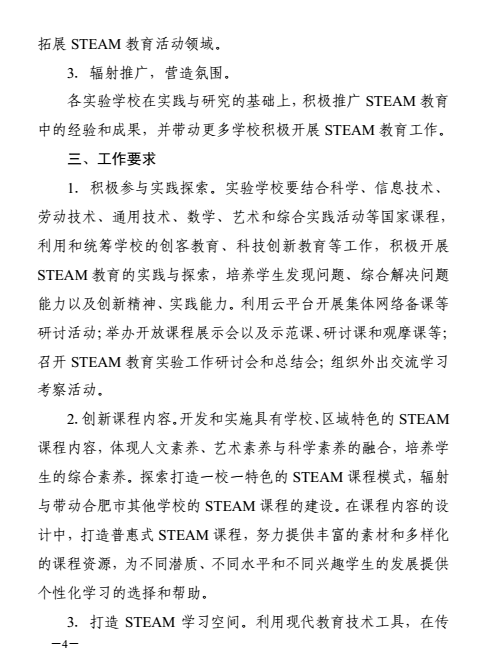 拓展 STEAM 教育活动领域。

3. 辐射推广，营造氛围。

各实验学校在实践与研究的基础上，积极推广 STEAM 教育中的经验和成果，并带动更多学校积极开展 STEAM 教育工作。

三、工作要求

1. 积极参与实践探索。实验学校要结合科学、信息技术、劳动技术、通用技术、数学、艺术和综合实践活动等国家课程，利用和统筹学校的创客教育、科技创新教育等工作，积极开展 STEAM 教育的实践与探索，培养学生发现问题、综合解决问题能力以及创新精神、实践能力。利用云平台开展集体网络备课等研讨活动；举办开放课程展示会以及示范课、研讨课和观摩课等；召开 STEAM 教育实验工作研讨会和总结会；组织外出交流学习考察活动。

2. 创新课程内容。开发和实施具有学校、区域特色的 STEAM 课程内容，体现人文素养、艺术素养与科学素养的融合，培养学生的综合素养。探索打造一校一特色的 STEAM 课程模式，辐射与带动合肥市其他学校的 STEAM 课程的建设。在课程内容的设计中，打造普惠式 STEAM 课程，努力提供丰富的素材和多样化的课程资源，为不同潜质、不同水平和不同兴趣学生的发展提供个性化学习的选择和帮助。

3. 打造 STEAM 学习空间。利用现代教育技术工具，在传

—4—